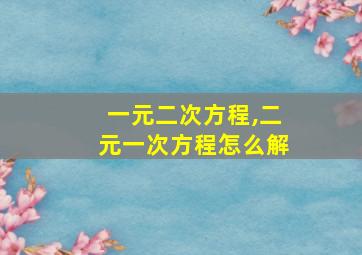 一元二次方程,二元一次方程怎么解